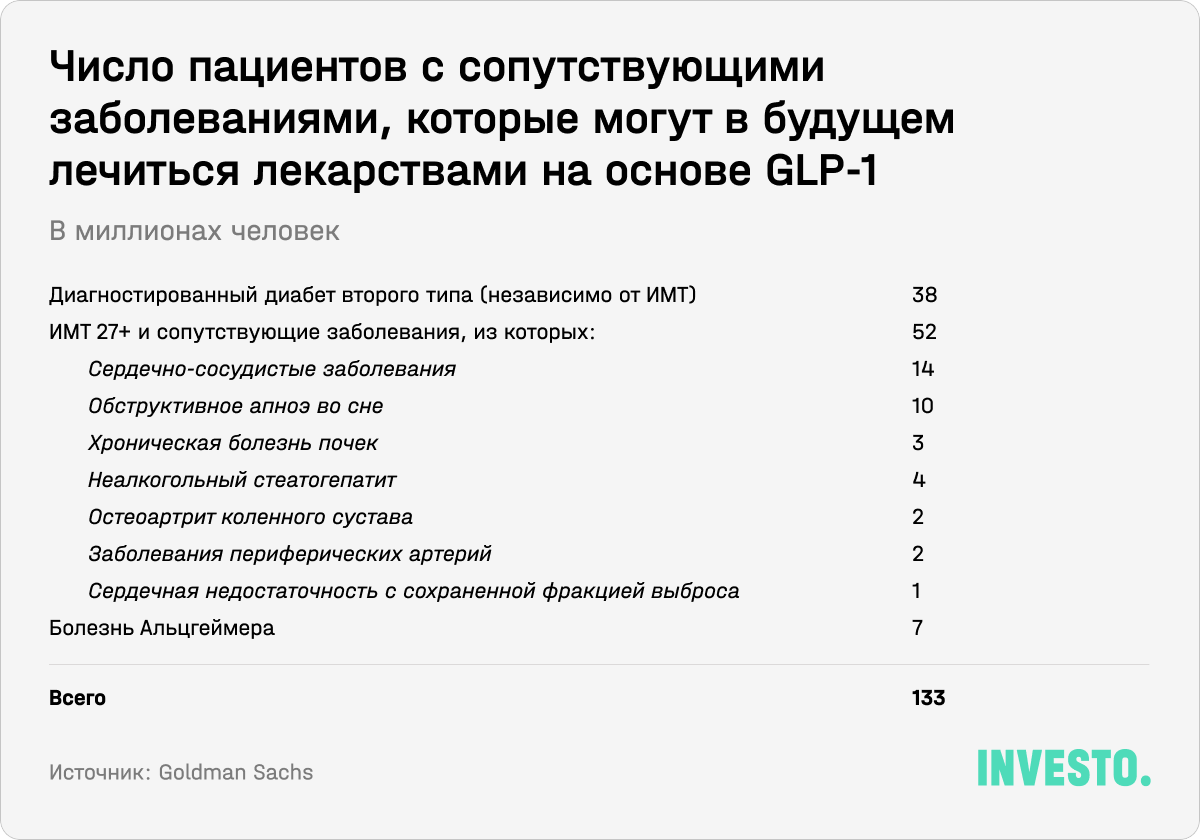 Число пациентов с сопутствующими заболеваниями, которые могут в будущем лечиться лекарствами на основе GLP-1

В миллионах человек

| | |
|---|---|
| Диагностированный диабет второго типа (независимо от ИМТ) | 38 |
| ИМТ 27+ и сопутствующие заболевания, из которых: | 52 |
| Сердечно-сосудистые заболевания | 14 |
| Обструктивное апноэ во сне | 10 |
| Хроническая болезнь почек | 3 |
| Неалкогольный стеатогепатит | 4 |
| Остеоартрит коленного сустава | 2 |
| Заболевания периферических артерий | 2 |
| Сердечная недостаточность с сохраненной фракцией выброса | 1 |
| Болезнь Альцгеймера | 7 |
| **Всего** | **133** |

Источник: Goldman Sachs

INVESTO.